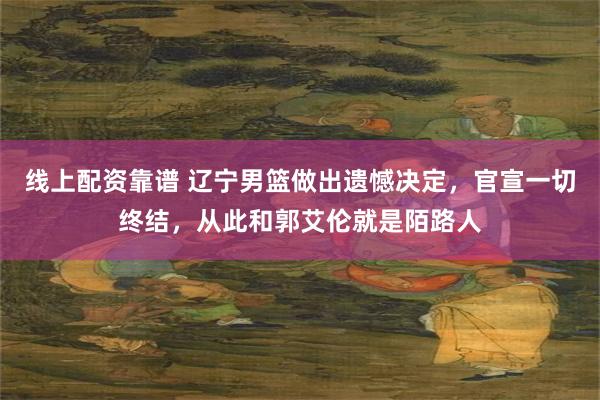 线上配资靠谱 辽宁男篮做出遗憾决定，官宣一切终结，从此和郭艾伦就是陌路人